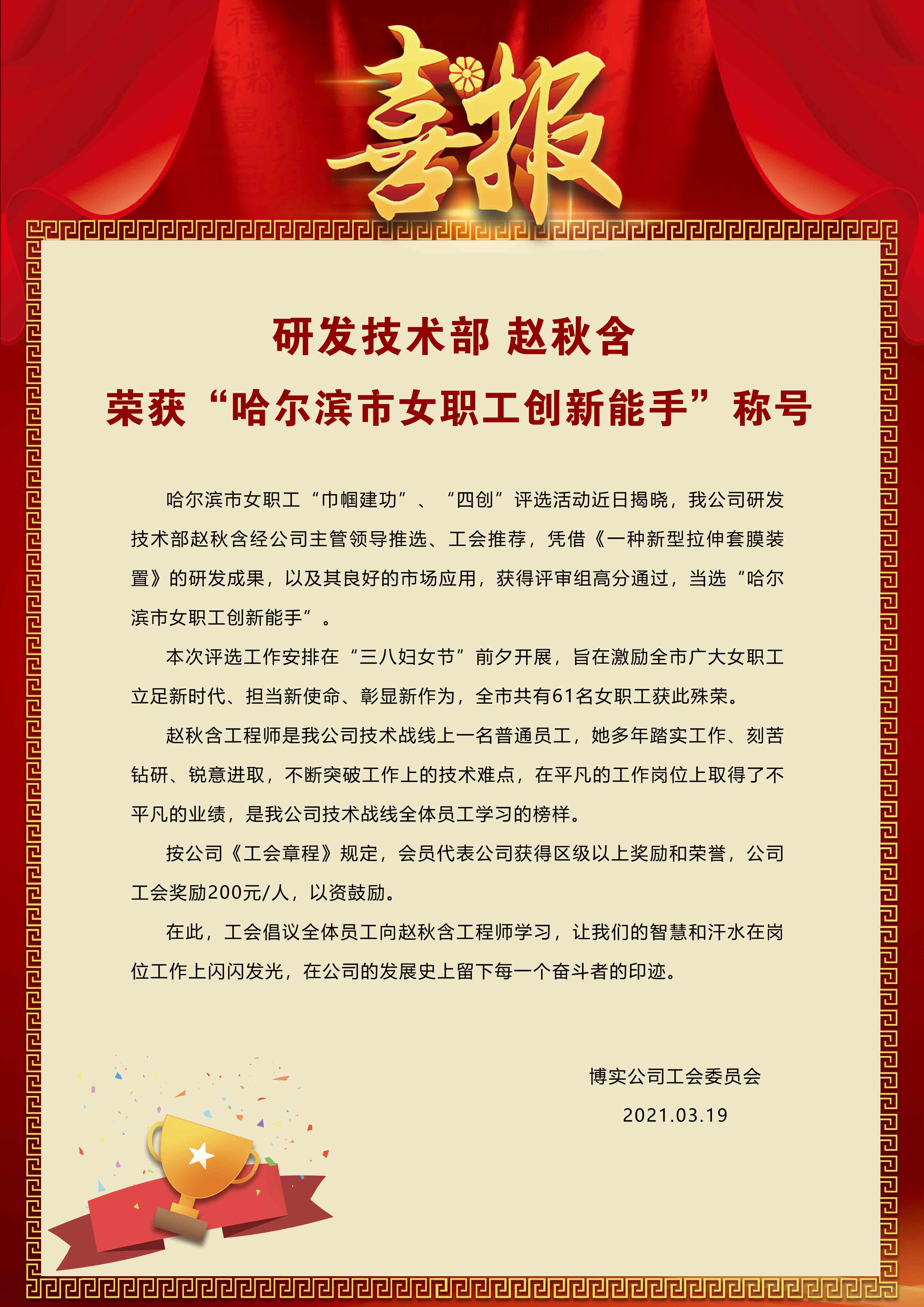 喜报

研发技术部 赵秋含

荣获“哈尔滨市女职工创新能手”称号

哈尔滨市女职工“巾帼建功”、“四创”评选活动近日揭晓，我公司研发技术部赵秋含经公司主管领导推选、工会推荐，凭借《一种新型拉伸套膜装置》的研发成果，以及其良好的市场应用，获得评审组高分通过，当选“哈尔滨市女职工创新能手”。

本次评选工作安排在“三八妇女节”前夕开展，旨在激励全市广大女职工立足新时代、担当新使命、彰显新作为，全市共有61名女职工获此殊荣。

赵秋含工程师是我公司技术战线上一名普通员工，她多年踏实工作、刻苦钻研、锐意进取，不断突破工作上的技术难点，在平凡的工作岗位上取得了不平凡的业绩，是我公司技术战线全体员工学习的榜样。

按公司《工会章程》规定，会员代表公司获得区级以上奖励和荣誉，公司工会奖励200元/人，以资鼓励。

在此，工会倡议全体员工向赵秋含工程师学习，让我们的智慧和汗水在岗位工作上闪闪发光，在公司的发展史上留下每一个奋斗者的印迹。

博实公司工会委员会

2021.03.19